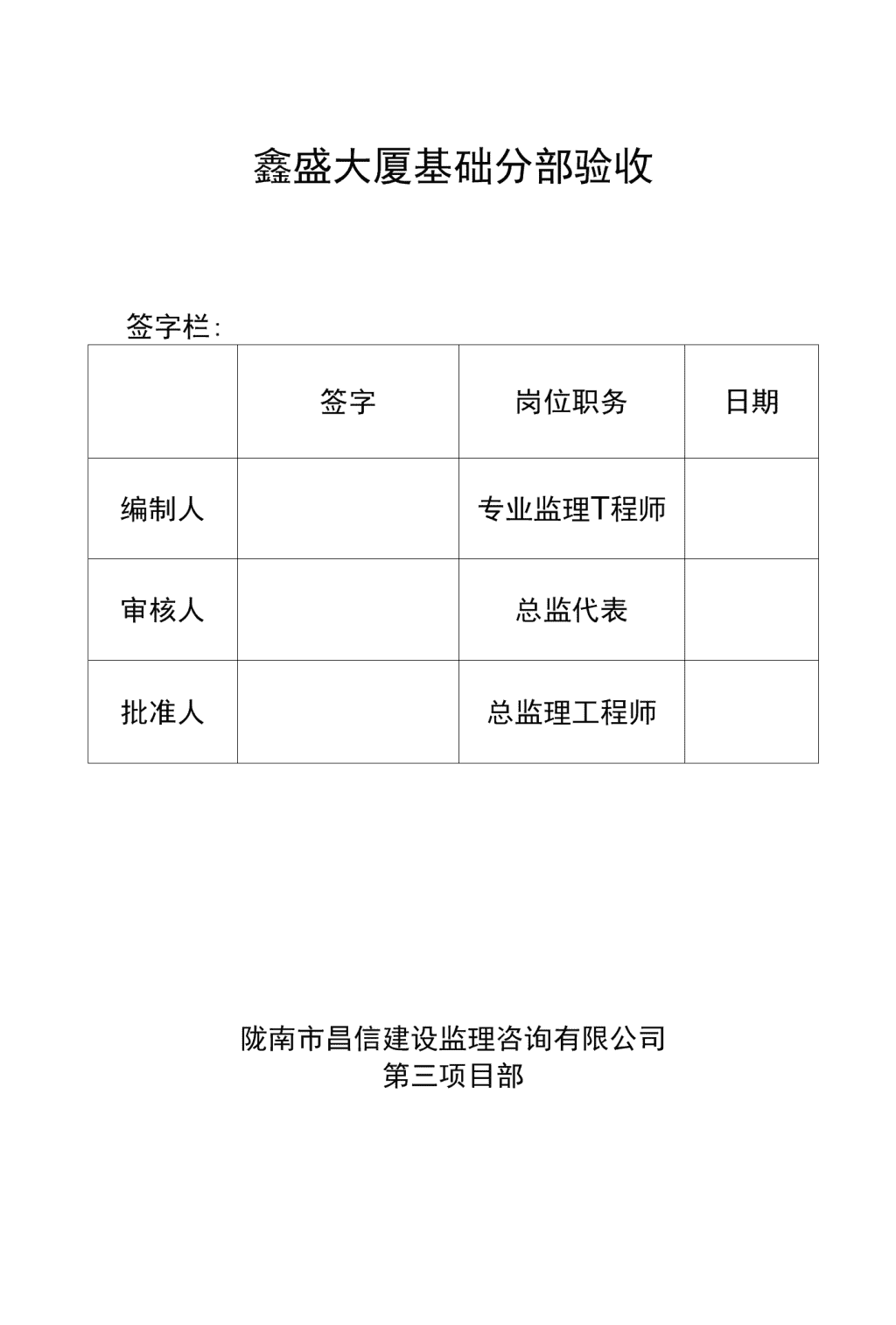 鑫盛大厦基础分部验收

签字栏：

| | 签字 | 岗位职务 | 日期 |
|---|---|---|---|
| 编制人 | | 专业监理T程师 | |
| 审核人 | | 总监代表 | |
| 批准人 | | 总监理工程师 | |

陇南市昌信建设监理咨询有限公司
第三项目部